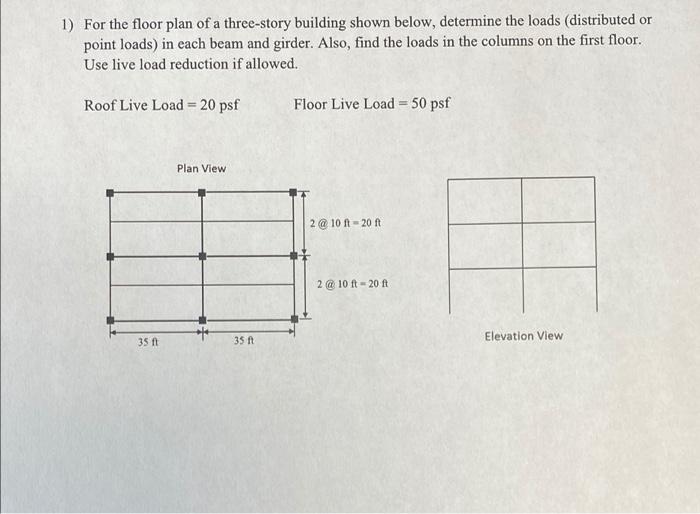 1) For the floor plan of a three-story building shown below, determine the loads (distributed or point loads) in each beam and girder. Also, find the loads in the columns on the first floor. Use live load reduction if allowed.

Roof Live Load = 20 psf

Floor Live Load = 50 psf

Plan View

2 @ 10 ft = 20 ft

2 @ 10 ft = 20 ft

35 ft

35 ft

Elevation View